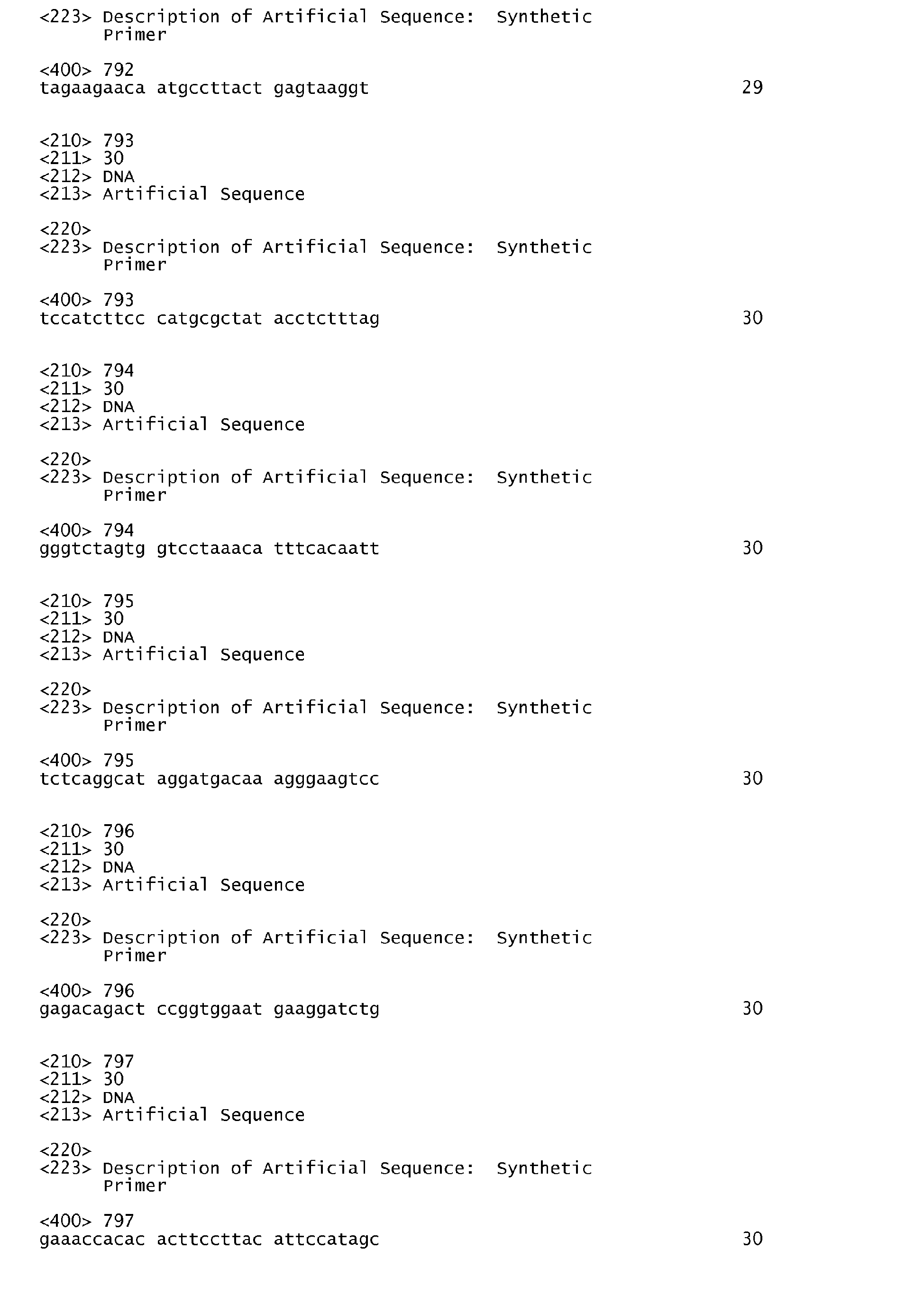 <223> Description of Artificial Sequence: Synthetic Primer

<400> 792
tagaagaaca atgccttact gagtaaggt 29

<210> 793
<211> 30
<212> DNA
<213> Artificial Sequence

<220>
<223> Description of Artificial Sequence: Synthetic Primer

<400> 793
tccatcttcc catgcgctat acctctttag 30

<210> 794
<211> 30
<212> DNA
<213> Artificial Sequence

<220>
<223> Description of Artificial Sequence: Synthetic Primer

<400> 794
gggtctagtg gtcctaaaca tttcacaatt 30

<210> 795
<211> 30
<212> DNA
<213> Artificial Sequence

<220>
<223> Description of Artificial Sequence: Synthetic Primer

<400> 795
tctcaggcat aggatgacaa agggaagtcc 30

<210> 796
<211> 30
<212> DNA
<213> Artificial Sequence

<220>
<223> Description of Artificial Sequence: Synthetic Primer

<400> 796
gagacagact ccggtggaat gaaggatctg 30

<210> 797
<211> 30
<212> DNA
<213> Artificial Sequence

<220>
<223> Description of Artificial Sequence: Synthetic Primer

<400> 797
gaaaccacac acttccttac attccatagc 30